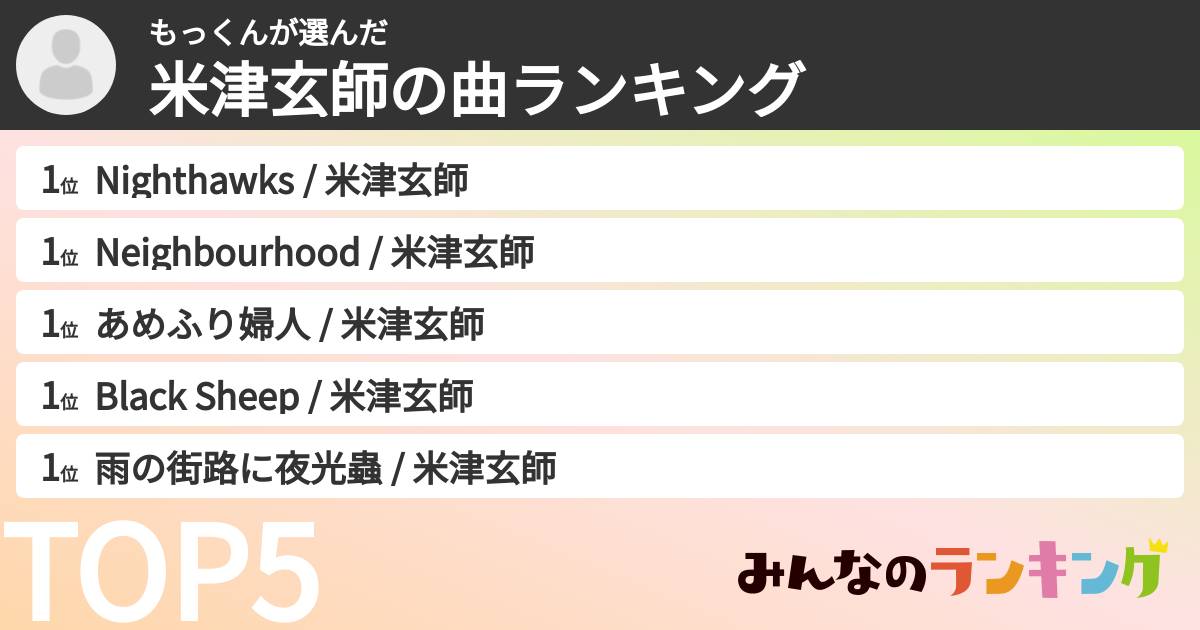 もっくんが選んだ
米津玄師の曲ランキング

1位 Nighthawks / 米津玄師
1位 Neighbourhood / 米津玄師
1位 あめふり婦人 / 米津玄師
1位 Black Sheep / 米津玄師
1位 雨の街路に夜光蟲 / 米津玄師

TOP5

みんなのランキング